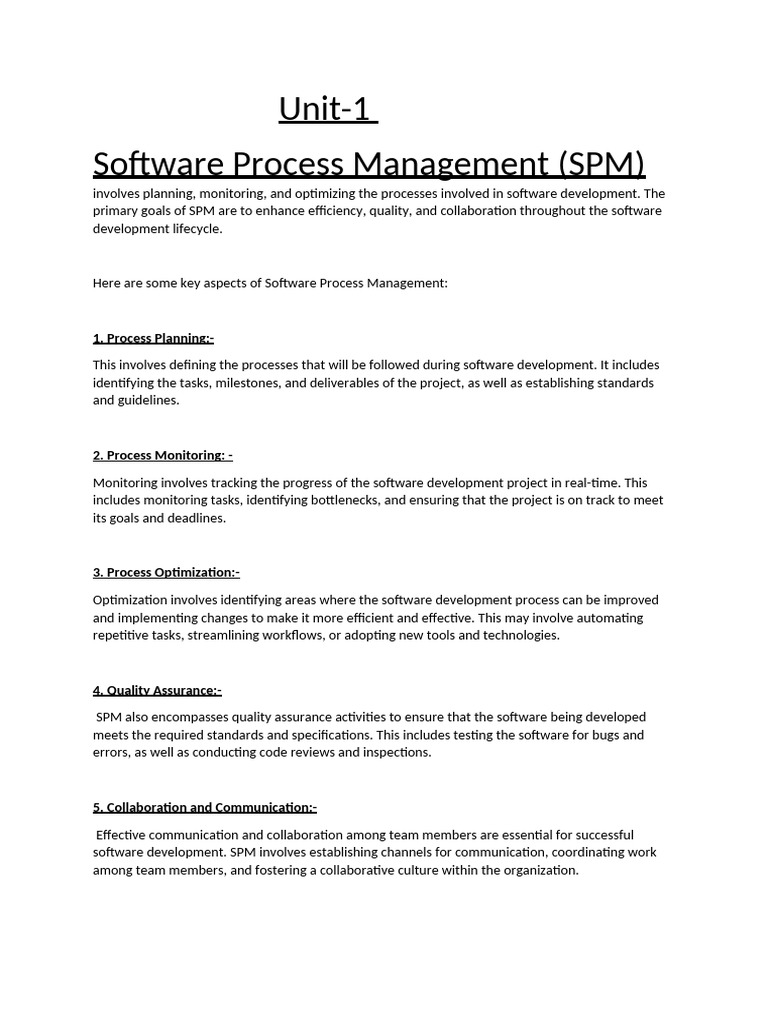 Unit-1

Software Process Management (SPM)

involves planning, monitoring, and optimizing the processes involved in software development. The primary goals of SPM are to enhance efficiency, quality, and collaboration throughout the software development lifecycle.

Here are some key aspects of Software Process Management:

1. Process Planning:-

This involves defining the processes that will be followed during software development. It includes identifying the tasks, milestones, and deliverables of the project, as well as establishing standards and guidelines.

2. Process Monitoring: -

Monitoring involves tracking the progress of the software development project in real-time. This includes monitoring tasks, identifying bottlenecks, and ensuring that the project is on track to meet its goals and deadlines.

3. Process Optimization:-

Optimization involves identifying areas where the software development process can be improved and implementing changes to make it more efficient and effective. This may involve automating repetitive tasks, streamlining workflows, or adopting new tools and technologies.

4. Quality Assurance:-

SPM also encompasses quality assurance activities to ensure that the software being developed meets the required standards and specifications. This includes testing the software for bugs and errors, as well as conducting code reviews and inspections.

5. Collaboration and Communication:-

Effective communication and collaboration among team members are essential for successful software development. SPM involves establishing channels for communication, coordinating work among team members, and fostering a collaborative culture within the organization.